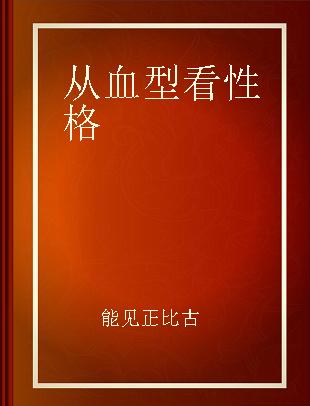 从血型看性格

能见正比古